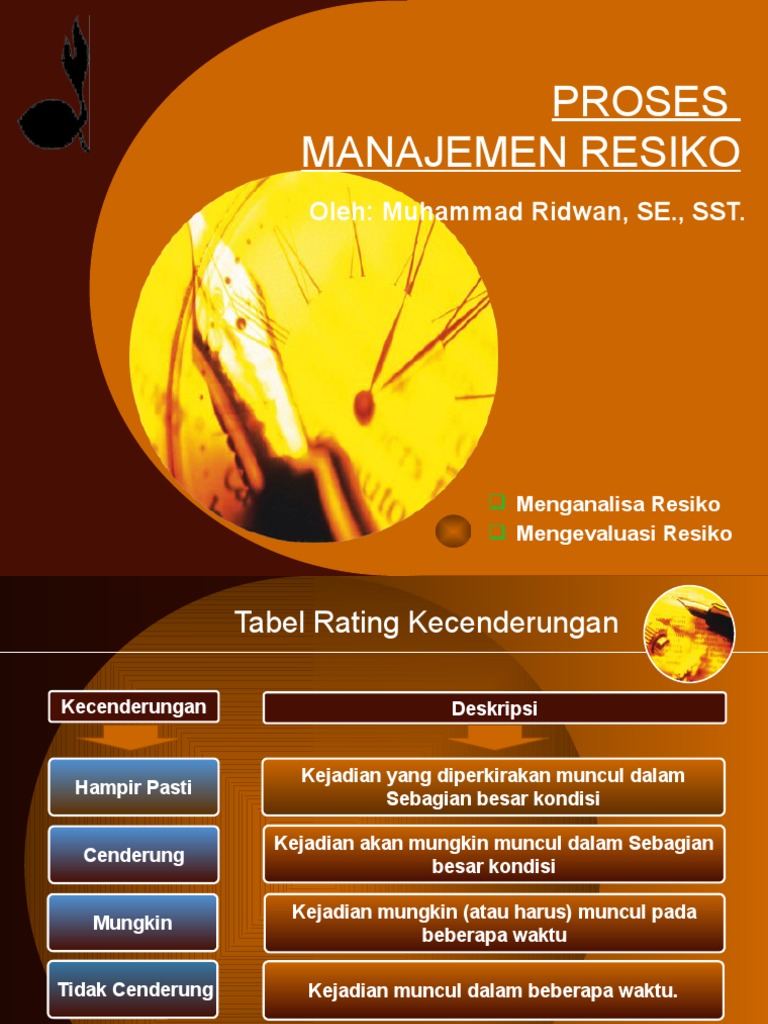 PROSES
MANAJEMEN RESIKO

Oleh: Muhammad Ridwan, SE., SST.

Menganalisa Resiko
Mengevaluasi Resiko

Tabel Rating Kecenderungan

| Kecenderungan | Deskripsi |
|---|---|
| Hampir Pasti | Kejadian yang diperkirakan muncul dalam Sebagian besar kondisi |
| Cenderung | Kejadian akan mungkin muncul dalam Sebagian besar kondisi |
| Mungkin | Kejadian mungkin (atau harus) muncul pada beberapa waktu |
| Tidak Cenderung | Kejadian muncul dalam beberapa waktu. |